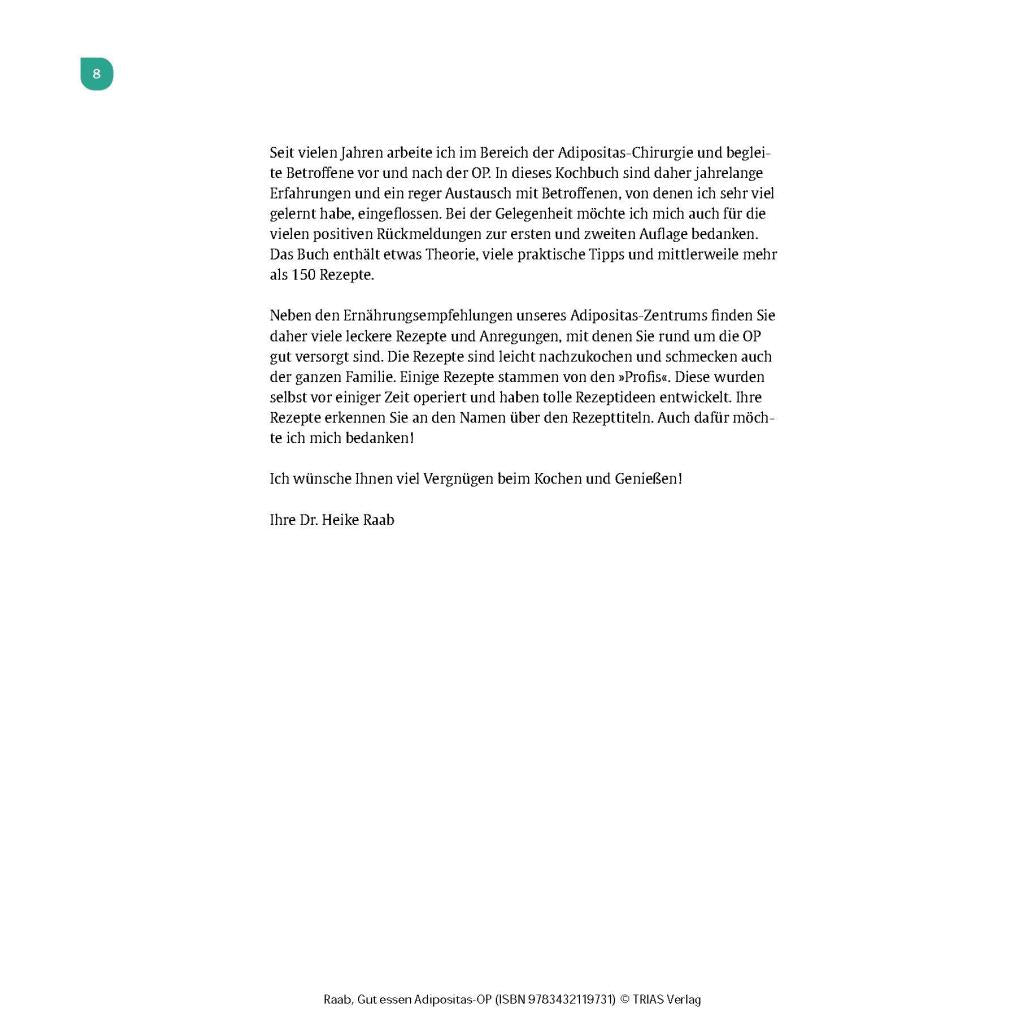 8

Seit vielen Jahren arbeite ich im Bereich der Adipositas-Chirurgie und begleite Betroffene vor und nach der OP. In dieses Kochbuch sind daher jahrelange Erfahrungen und ein reger Austausch mit Betroffenen, von denen ich sehr viel gelernt habe, eingeflossen. Bei der Gelegenheit möchte ich mich auch für die vielen positiven Rückmeldungen zur ersten und zweiten Auflage bedanken. Das Buch enthält etwas Theorie, viele praktische Tipps und mittlerweile mehr als 150 Rezepte.

Neben den Ernährungsempfehlungen unseres Adipositas-Zentrums finden Sie daher viele leckere Rezepte und Anregungen, mit denen Sie rund um die OP gut versorgt sind. Die Rezepte sind leicht nachzukochen und schmecken auch der ganzen Familie. Einige Rezepte stammen von den »Profis«. Diese wurden selbst vor einiger Zeit operiert und haben tolle Rezeptideen entwickelt. Ihre Rezepte erkennen Sie an den Namen über den Rezepttiteln. Auch dafür möchte ich mich bedanken!

Ich wünsche Ihnen viel Vergnügen beim Kochen und Genießen!

Ihre Dr. Heike Raab

Raab, Gut essen Adipositas-OP (ISBN 9783432119731) © TRIAS Verlag